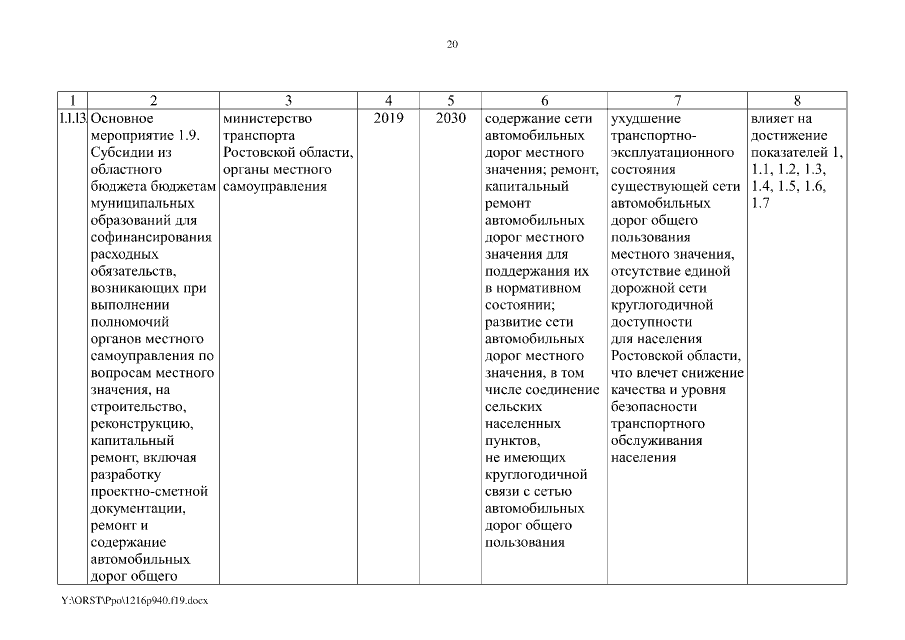 20

| 1 | 2 | 3 | 4 | 5 | 6 | 7 | 8 |
|---|---|---|---|---|---|---|---|
| 1.1.13 | Основное мероприятие 1.9. Субсидии из областного бюджета бюджетам муниципальных образований для софинансирования расходных обязательств, возникающих при выполнении полномочий органов местного самоуправления по вопросам местного значения, на строительство, реконструкцию, капитальный ремонт, включая разработку проектно-сметной документации, ремонт и содержание автомобильных дорог общего | министерство транспорта Ростовской области, органы местного самоуправления | 2019 | 2030 | содержание сети автомобильных дорог местного значения; ремонт, капитальный ремонт автомобильных дорог местного значения для поддержания их в нормативном состоянии; развитие сети автомобильных дорог местного значения, в том числе соединение сельских населенных пунктов, не имеющих круглогодичной связи с сетью автомобильных дорог общего пользования | ухудшение транспортно-эксплуатационного состояния существующей сети автомобильных дорог общего пользования местного значения, отсутствие единой дорожной сети круглогодичной доступности для населения Ростовской области, что влечет снижение качества и уровня безопасности транспортного обслуживания населения | влияет на достижение показателей 1, 1.1, 1.2, 1.3, 1.4, 1.5, 1.6, 1.7 |

Y:\ORST\Ppo\1216p940.f19.docx